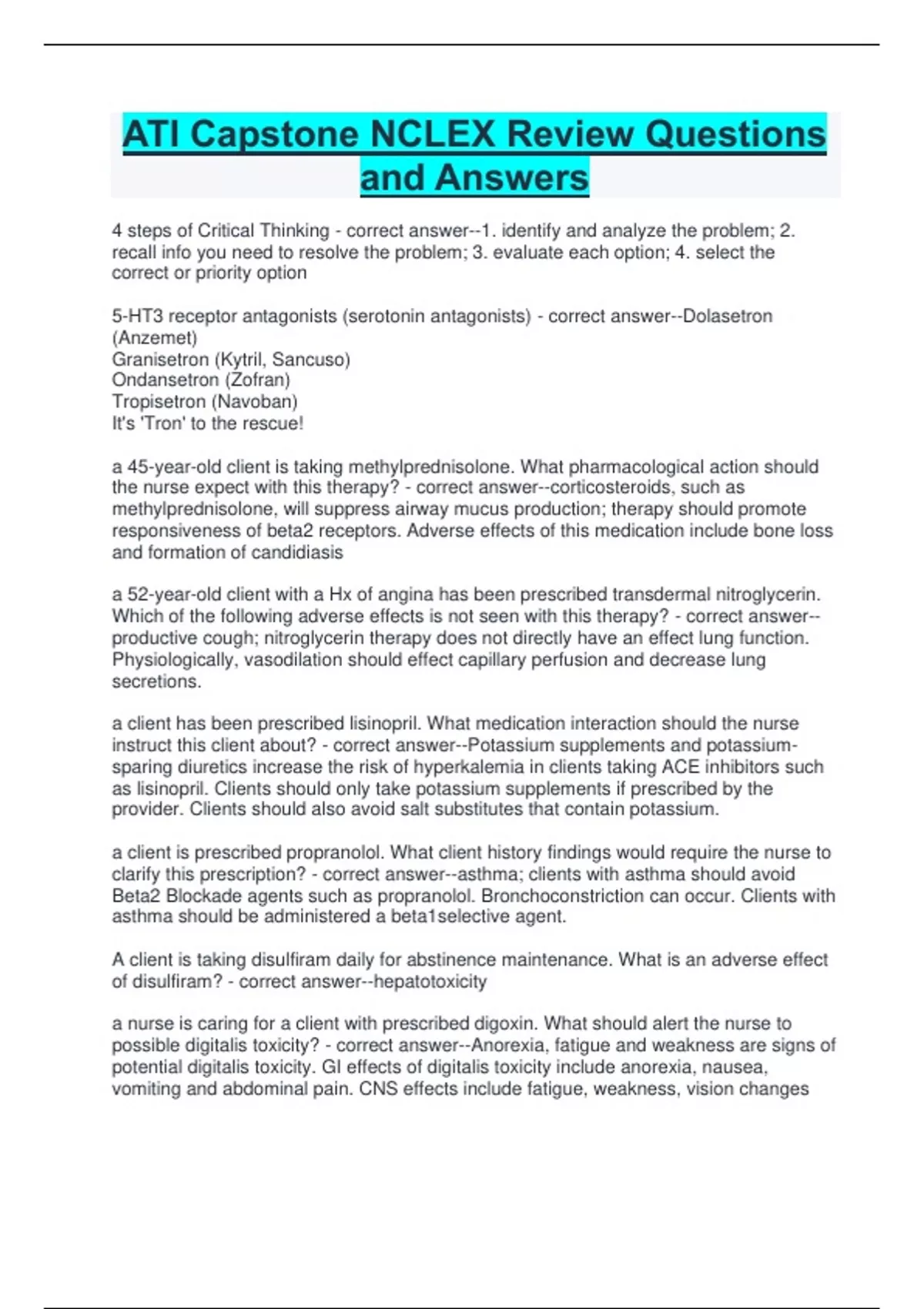 ATI Capstone NCLEX Review Questions and Answers

4 steps of Critical Thinking - correct answer--1. identify and analyze the problem; 2. recall info you need to resolve the problem; 3. evaluate each option; 4. select the correct or priority option

5-HT3 receptor antagonists (serotonin antagonists) - correct answer--Dolasetron (Anzemet)
Granisetron (Kytril, Sancuso)
Ondansetron (Zofran)
Tropisetron (Navoban)
It's 'Tron' to the rescue!

a 45-year-old client is taking methylprednisolone. What pharmacological action should the nurse expect with this therapy? - correct answer--corticosteroids, such as methylprednisolone, will suppress airway mucus production; therapy should promote responsiveness of beta2 receptors. Adverse effects of this medication include bone loss and formation of candidiasis

a 52-year-old client with a Hx of angina has been prescribed transdermal nitroglycerin. Which of the following adverse effects is not seen with this therapy? - correct answer--productive cough; nitroglycerin therapy does not directly have an effect lung function. Physiologically, vasodilation should effect capillary perfusion and decrease lung secretions.

a client has been prescribed lisinopril. What medication interaction should the nurse instruct this client about? - correct answer--Potassium supplements and potassium-sparing diuretics increase the risk of hyperkalemia in clients taking ACE inhibitors such as lisinopril. Clients should only take potassium supplements if prescribed by the provider. Clients should also avoid salt substitutes that contain potassium.

a client is prescribed propranolol. What client history findings would require the nurse to clarify this prescription? - correct answer--asthma; clients with asthma should avoid Beta2 Blockade agents such as propranolol. Bronchoconstriction can occur. Clients with asthma should be administered a beta1selective agent.

A client is taking disulfiram daily for abstinence maintenance. What is an adverse effect of disulfiram? - correct answer--hepatotoxicity

a nurse is caring for a client with prescribed digoxin. What should alert the nurse to possible digitalis toxicity? - correct answer--Anorexia, fatigue and weakness are signs of potential digitalis toxicity. GI effects of digitalis toxicity include anorexia, nausea, vomiting and abdominal pain. CNS effects include fatigue, weakness, vision changes